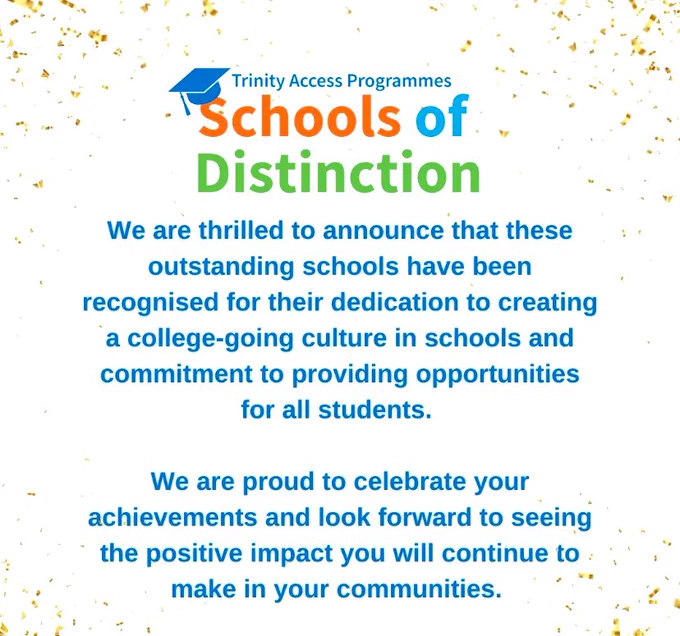 Trinity Access Programmes
Schools of Distinction

We are thrilled to announce that these outstanding schools have been recognised for their dedication to creating a college-going culture in schools and commitment to providing opportunities for all students.

We are proud to celebrate your achievements and look forward to seeing the positive impact you will continue to make in your communities.